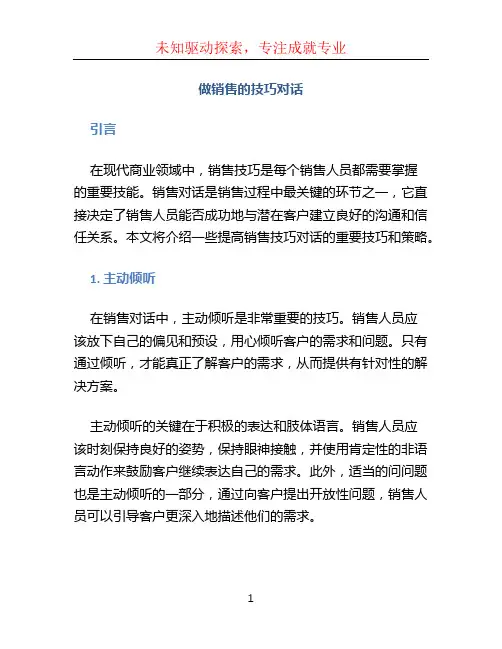 未知驱动探索，专注成就专业

做销售的技巧对话

引言

在现代商业领域中，销售技巧是每个销售人员都需要掌握的重要技能。销售对话是销售过程中最关键的环节之一，它直接决定了销售人员能否成功地与潜在客户建立良好的沟通和信任关系。本文将介绍一些提高销售技巧对话的重要技巧和策略。

1. 主动倾听

在销售对话中，主动倾听是非常重要的技巧。销售人员应该放下自己的偏见和预设，用心倾听客户的需求和问题。只有通过倾听，才能真正了解客户的需求，从而提供有针对性的解决方案。

主动倾听的关键在于积极的表达和肢体语言。销售人员应该时刻保持良好的姿势，保持眼神接触，并使用肯定性的非语言动作来鼓励客户继续表达自己的需求。此外，适当的问问题也是主动倾听的一部分，通过向客户提出开放性问题，销售人员可以引导客户更深入地描述他们的需求。

1